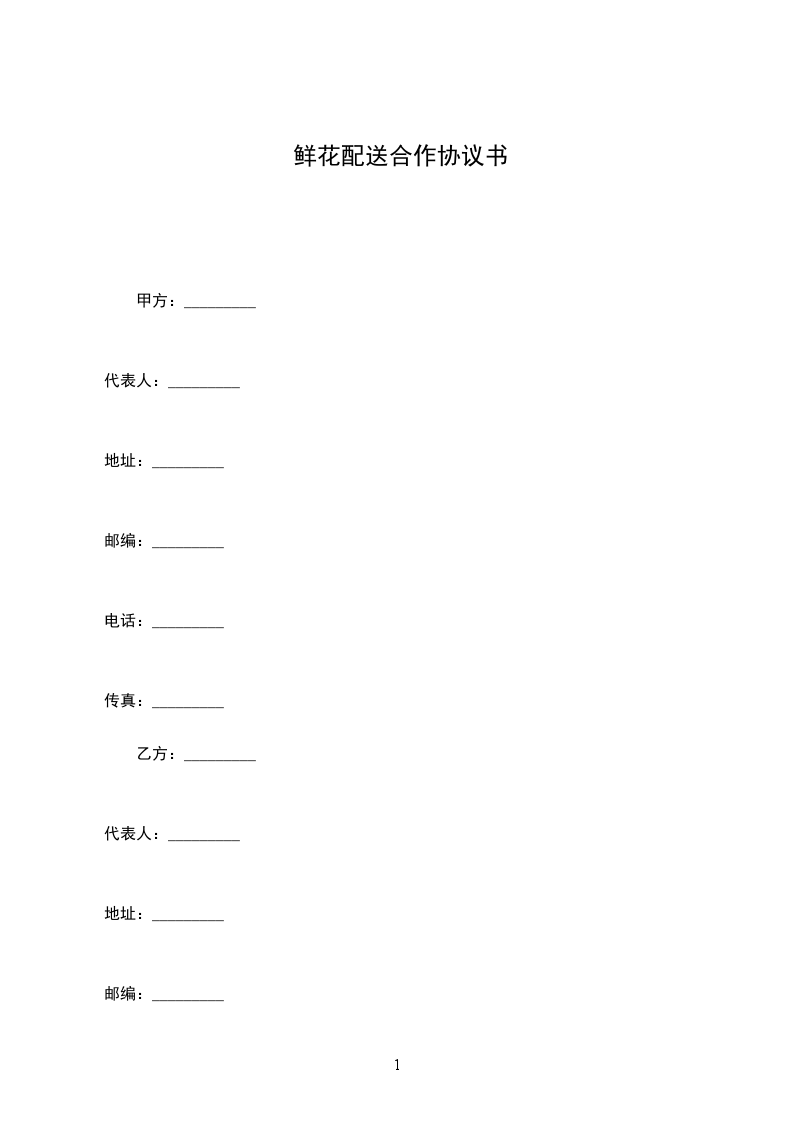 鲜花配送合作协议书

甲方：_________

代表人：_________

地址：_________

邮编：_________

电话：_________

传真：_________

乙方：_________

代表人：_________

地址：_________

邮编：_________

1